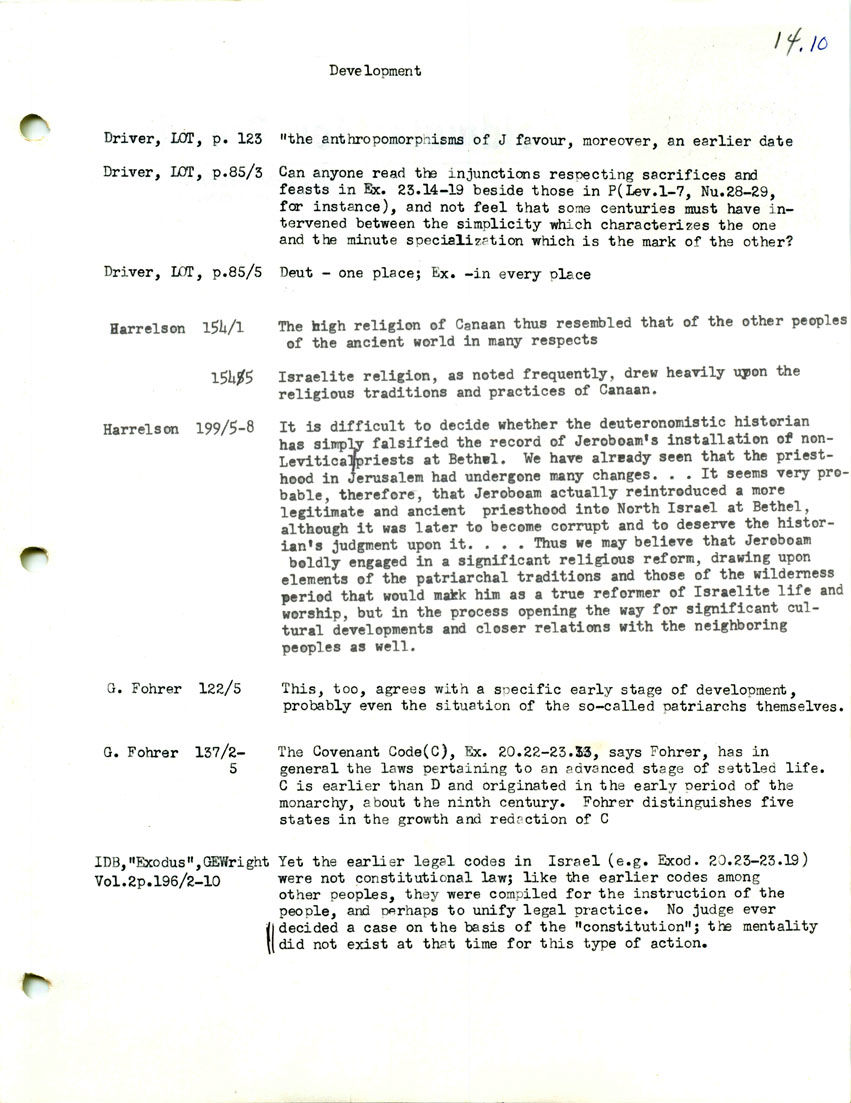 14.10

Development

Driver, LOT, p. 123 "the anthropomorphisms of J favour, moreover, an earlier date

Driver, LOT, p.85/3 Can anyone read the injunctions respecting sacrifices and feasts in Ex. 23.14-19 beside those in P(Lev.1-7, Nu.28-29, for instance), and not feel that some centuries must have intervened between the simplicity which characterizes the one and the minute specialization which is the mark of the other?

Driver, LOT, p.85/5 Deut - one place; Ex. -in every place

Harrelson 154/1 The high religion of Canaan thus resembled that of the other peoples of the ancient world in many respects

154/5 Israelite religion, as noted frequently, drew heavily upon the religious traditions and practices of Canaan.

Harrelson 199/5-8 It is difficult to decide whether the deuteronomistic historian has simply falsified the record of Jeroboam's installation of non-Levitical priests at Bethel. We have already seen that the priesthood in Jerusalem had undergone many changes. . . It seems very probable, therefore, that Jeroboam actually reintroduced a more legitimate and ancient priesthood into North Israel at Bethel, although it was later to become corrupt and to deserve the historian's judgment upon it. . . . Thus we may believe that Jeroboam boldly engaged in a significant religious reform, drawing upon elements of the patriarchal traditions and those of the wilderness period that would mark him as a true reformer of Israelite life and worship, but in the process opening the way for significant cultural developments and closer relations with the neighboring peoples as well.

G. Fohrer 122/5 This, too, agrees with a specific early stage of development, probably even the situation of the so-called patriarchs themselves.

G. Fohrer 137/2-5 The Covenant Code(C), Ex. 20.22-23.33, says Fohrer, has in general the laws pertaining to an advanced stage of settled life. C is earlier than D and originated in the early period of the monarchy, about the ninth century. Fohrer distinguishes five states in the growth and redaction of C

IDB,"Exodus",GEWright Vol.2p.196/2-10 Yet the earlier legal codes in Israel (e.g. Exod. 20.23-23.19) were not constitutional law; like the earlier codes among other peoples, they were compiled for the instruction of the people, and perhaps to unify legal practice. No judge ever decided a case on the basis of the "constitution"; the mentality did not exist at that time for this type of action.